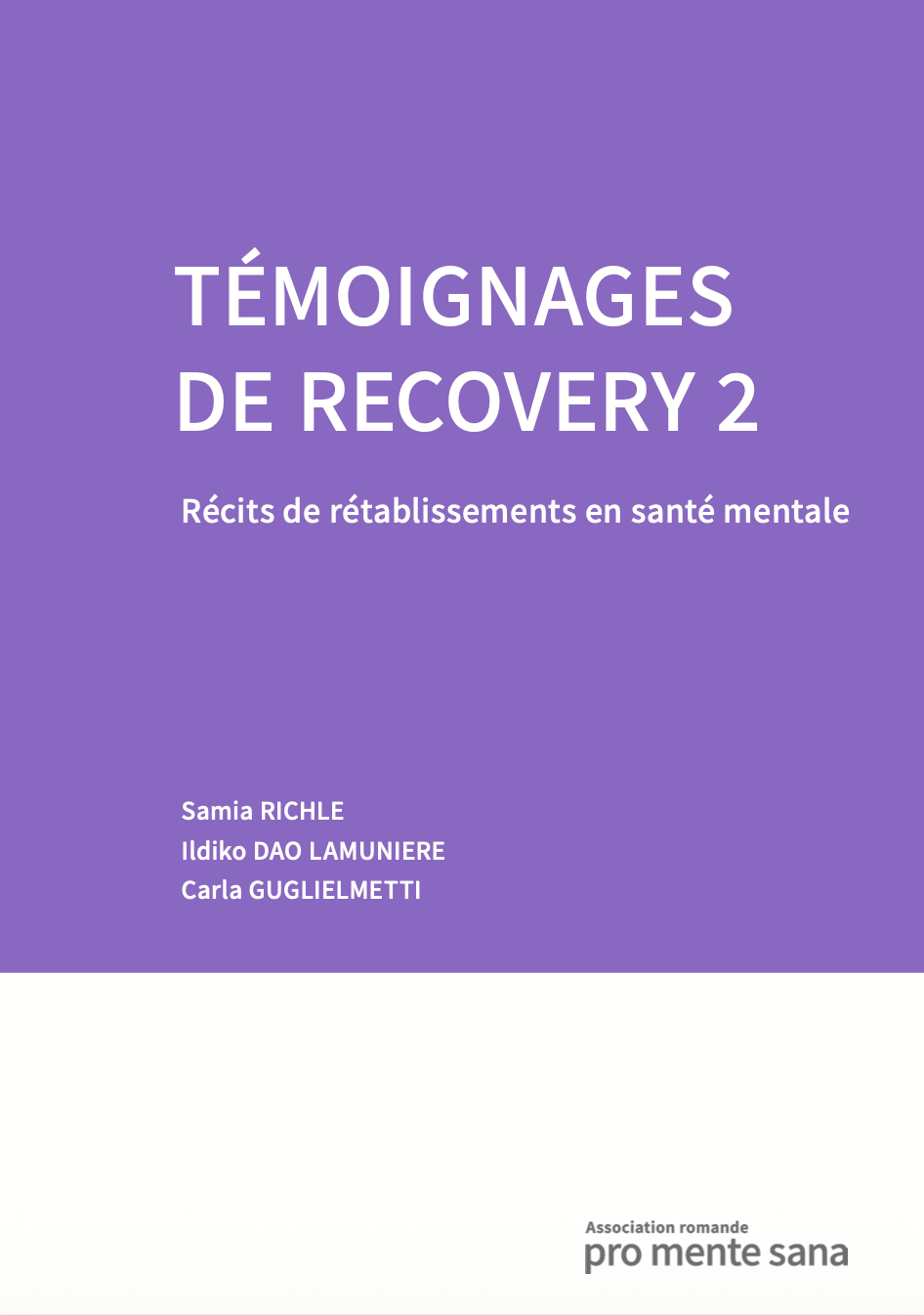 TÉMOIGNAGES
DE RECOVERY 2

Récits de rétablissements en santé mentale

Samia RICHLE
Ildiko DAO LAMUNIERE
Carla GUGLIELMETTI

Association romande
pro mente sana